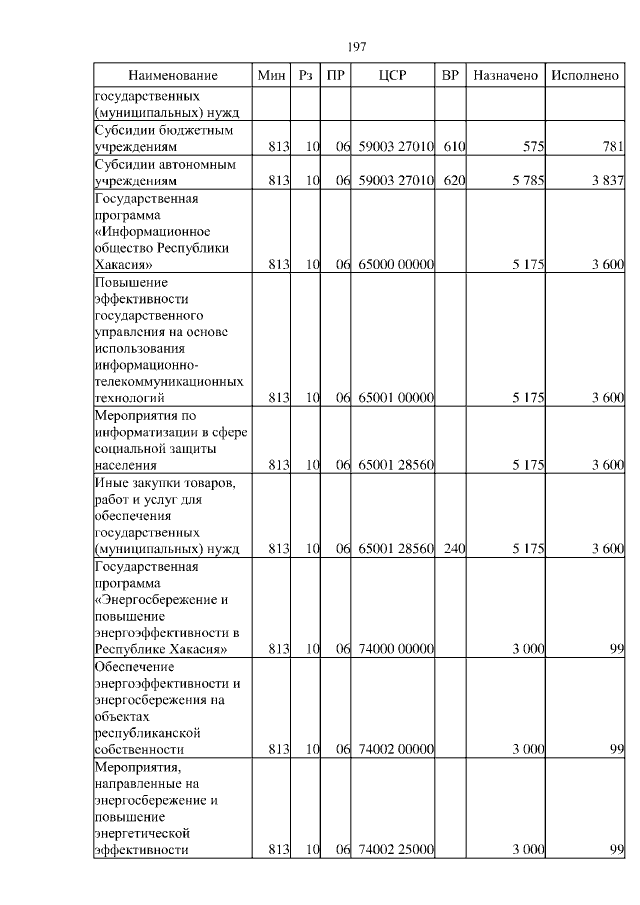 197

| Наименование | Мин | Рз | ПР | ЦСР | ВР | Назначено | Исполнено |
|---|---|---|---|---|---|---|---|
| государственных (муниципальных) нужд | | | | | | | |
| Субсидии бюджетным учреждениям | 813 | 10 | 06 | 59003 27010 | 610 | 575 | 781 |
| Субсидии автономным учреждениям | 813 | 10 | 06 | 59003 27010 | 620 | 5 785 | 3 837 |
| Государственная программа «Информационное общество Республики Хакасия» | 813 | 10 | 06 | 65000 00000 | | 5 175 | 3 600 |
| Повышение эффективности государственного управления на основе использования информационно-телекоммуникационных технологий | 813 | 10 | 06 | 65001 00000 | | 5 175 | 3 600 |
| Мероприятия по информатизации в сфере социальной защиты населения | 813 | 10 | 06 | 65001 28560 | | 5 175 | 3 600 |
| Иные закупки товаров, работ и услуг для обеспечения государственных (муниципальных) нужд | 813 | 10 | 06 | 65001 28560 | 240 | 5 175 | 3 600 |
| Государственная программа «Энергосбережение и повышение энергоэффективности в Республике Хакасия» | 813 | 10 | 06 | 74000 00000 | | 3 000 | 99 |
| Обеспечение энергоэффективности и энергосбережения на объектах республиканской собственности | 813 | 10 | 06 | 74002 00000 | | 3 000 | 99 |
| Мероприятия, направленные на энергосбережение и повышение энергетической эффективности | 813 | 10 | 06 | 74002 25000 | | 3 000 | 99 |